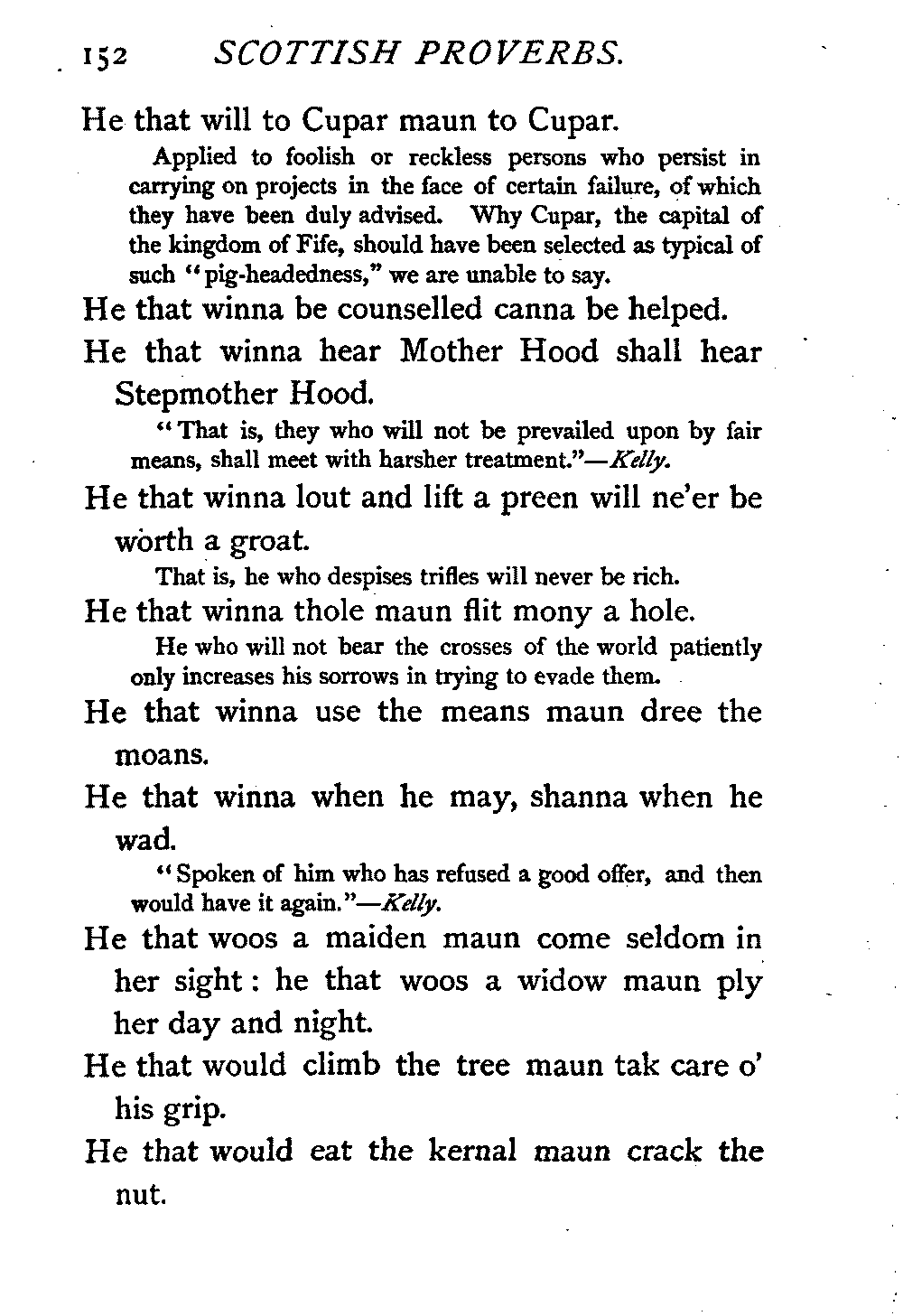 152 SCOTTISH PROVERBS.

He that will to Cupar maun to Cupar.

Applied to foolish or reckless persons who persist in carrying on projects in the face of certain failure, of which they have been duly advised. Why Cupar, the capital of the kingdom of Fife, should have been selected as typical of such "pig-headedness," we are unable to say.

He that winna be counselled canna be helped.

He that winna hear Mother Hood shall hear Stepmother Hood.

"That is, they who will not be prevailed upon by fair means, shall meet with harsher treatment."—Kelly.

He that winna lout and lift a preen will ne'er be worth a groat.

That is, he who despises trifles will never be rich.

He that winna thole maun flit mony a hole.

He who will not bear the crosses of the world patiently only increases his sorrows in trying to evade them.

He that winna use the means maun dree the moans.

He that winna when he may, shanna when he wad.

"Spoken of him who has refused a good offer, and then would have it again."—Kelly.

He that woos a maiden maun come seldom in her sight: he that woos a widow maun ply her day and night.

He that would climb the tree maun tak care o' his grip.

He that would eat the kernal maun crack the nut.